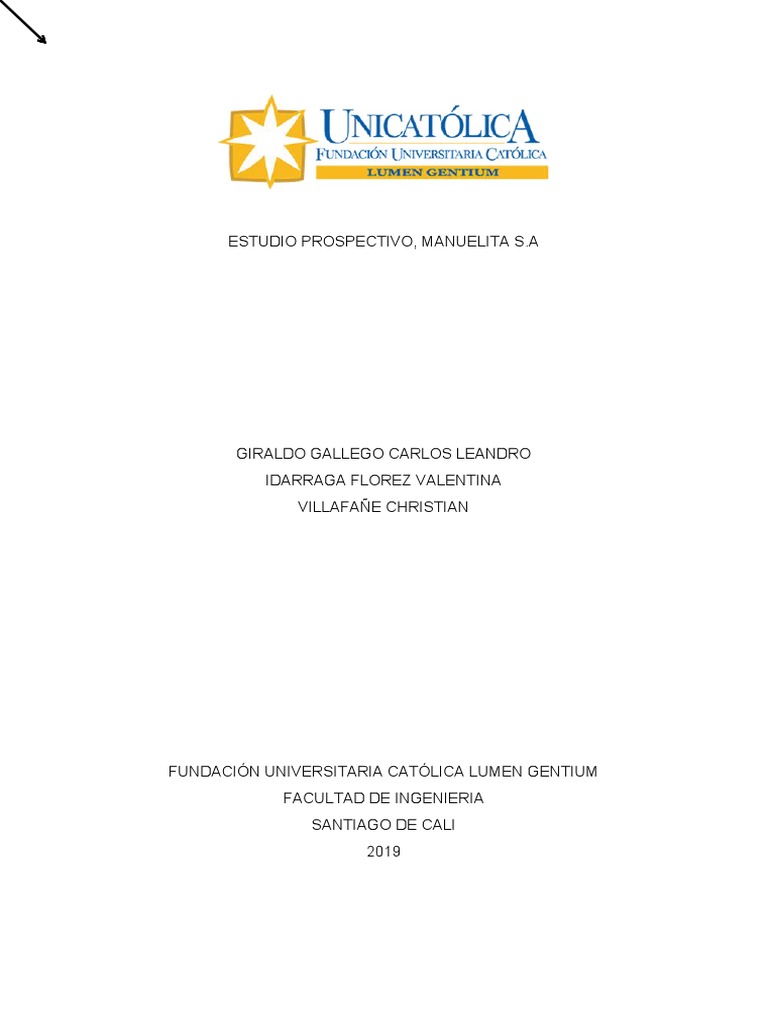 UNICATÓLICA
FUNDACIÓN UNIVERSITARIA CATÓLICA
LUMEN GENTIUM

ESTUDIO PROSPECTIVO, MANUELITA S.A

GIRALDO GALLEGO CARLOS LEANDRO
IDARRAGA FLOREZ VALENTINA
VILLAFAÑE CHRISTIAN

FUNDACIÓN UNIVERSITARIA CATÓLICA LUMEN GENTIUM
FACULTAD DE INGENIERIA
SANTIAGO DE CALI
2019